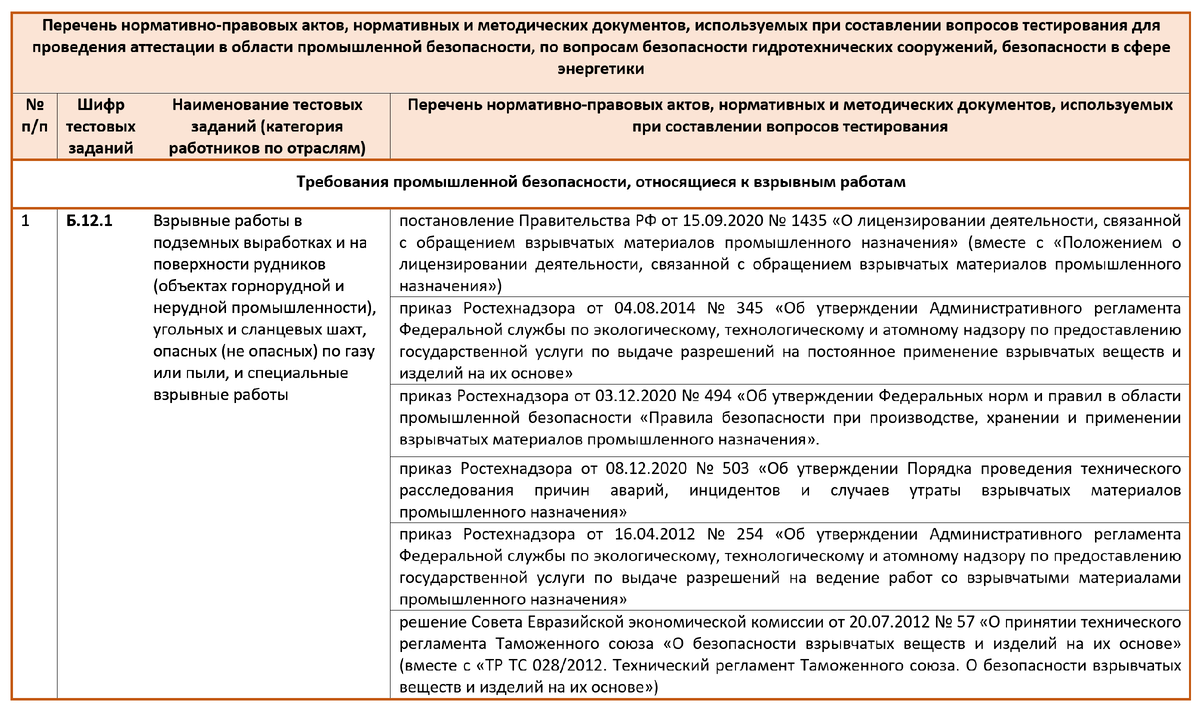 Перечень нормативно-правовых актов, нормативных и методических документов, используемых при составлении вопросов тестирования для проведения аттестации в области промышленной безопасности, по вопросам безопасности гидротехнических сооружений, безопасности в сфере энергетики

| № п/п | Шифр тестовых заданий | Наименование тестовых заданий (категория работников по отраслям) | Перечень нормативно-правовых актов, нормативных и методических документов, используемых при составлении вопросов тестирования |
|---|---|---|---|
| Требования промышленной безопасности, относящиеся к взрывным работам | | | |
| 1 | Б.12.1 | Взрывные работы в подземных выработках и на поверхности рудников (объектах горнорудной и нерудной промышленности), угольных и сланцевых шахт, опасных (не опасных) по газу или пыли, и специальные взрывные работы | постановление Правительства РФ от 15.09.2020 № 1435 «О лицензировании деятельности, связанной с обращением взрывчатых материалов промышленного назначения» (вместе с «Положением о лицензировании деятельности, связанной с обращением взрывчатых материалов промышленного назначения») |
| | | | приказ Ростехнадзора от 04.08.2014 № 345 «Об утверждении Административного регламента Федеральной службы по экологическому, технологическому и атомному надзору по предоставлению государственной услуги по выдаче разрешений на постоянное применение взрывчатых веществ и изделий на их основе» |
| | | | приказ Ростехнадзора от 03.12.2020 № 494 «Об утверждении Федеральных норм и правил в области промышленной безопасности «Правила безопасности при производстве, хранении и применении взрывчатых материалов промышленного назначения». |
| | | | приказ Ростехнадзора от 08.12.2020 № 503 «Об утверждении Порядка проведения технического расследования причин аварий, инцидентов и случаев утраты взрывчатых материалов промышленного назначения» |
| | | | приказ Ростехнадзора от 16.04.2012 № 254 «Об утверждении Административного регламента Федеральной службы по экологическому, технологическому и атомному надзору по предоставлению государственной услуги по выдаче разрешений на ведение работ со взрывчатыми материалами промышленного назначения» |
| | | | решение Совета Евразийской экономической комиссии от 20.07.2012 № 57 «О принятии технического регламента Таможенного союза «О безопасности взрывчатых веществ и изделий на их основе» (вместе с «ТР ТС 028/2012. Технический регламент Таможенного союза. О безопасности взрывчатых веществ и изделий на их основе») |